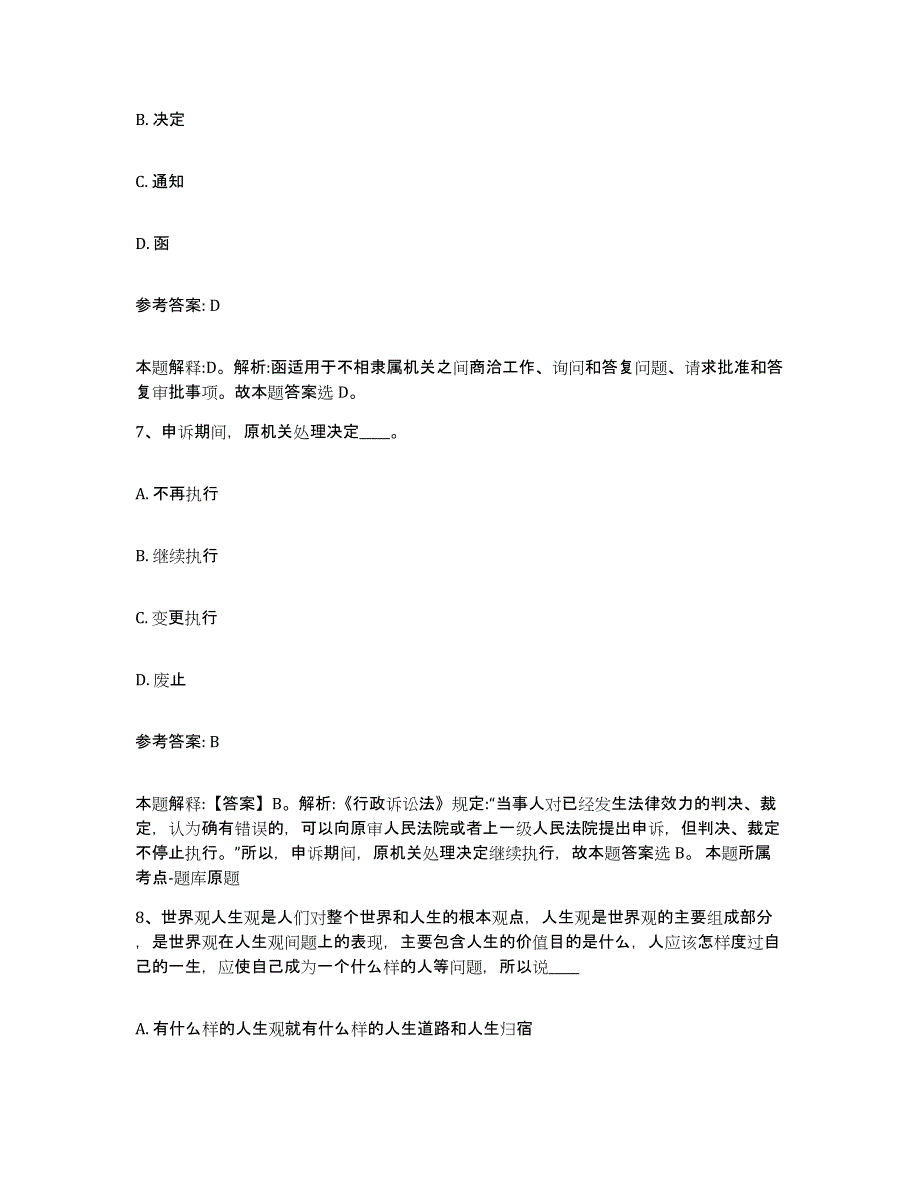 B. 决定

C. 通知

D. 函

参考答案: D

本题解释:D。解析:函适用于不相隶属机关之间商洽工作、询问和答复问题、请求批准和答复审批事项。故本题答案选 D。

7、申诉期间，原机关处理决定____。

A. 不再执行

B. 继续执行

C. 变更执行

D. 废止

参考答案: B

本题解释:【答案】B。解析:《行政诉讼法》规定:"当事人对已经发生法律效力的判决、裁定，认为确有错误的，可以向原审人民法院或者上一级人民法院提出申诉，但判决、裁定不停止执行。"所以，申诉期间，原机关处理决定继续执行，故本题答案选 B。 本题所属考点-题库原题

8、世界观人生观是人们对整个世界和人生的根本观点，人生观是世界观的主要组成部分，是世界观在人生观问题上的表现，主要包含人生的价值目的是什么，人应该怎样度过自己的一生，应使自己成为一个什么样的人等问题，所以说____

A. 有什么样的人生观就有什么样的人生道路和人生归宿